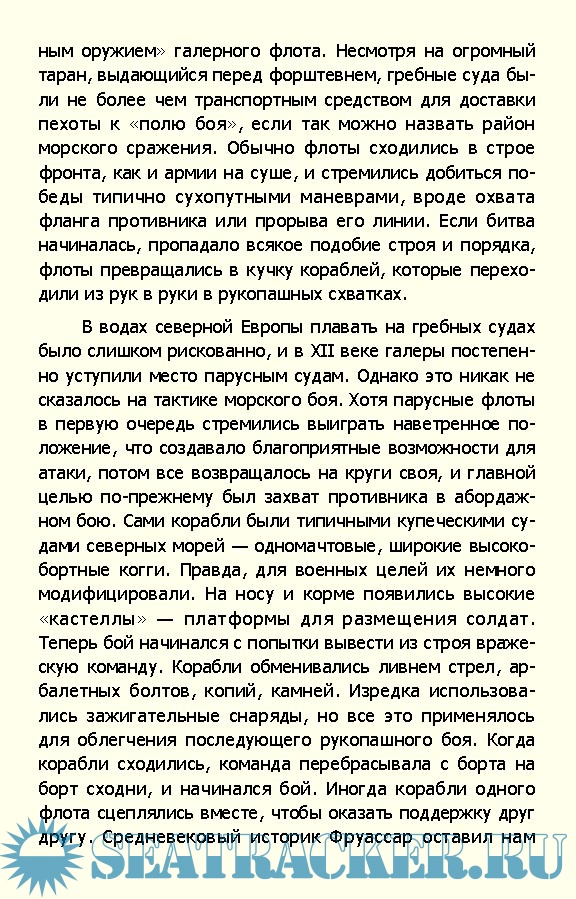 ным оружием» галерного флота. Несмотря на огромный таран, выдающийся перед форштевнем, гребные суда были не более чем транспортным средством для доставки пехоты к «полю боя», если так можно назвать район морского сражения. Обычно флоты сходились в строе фронта, как и армии на суше, и стремились добиться победы типично сухопутными маневрами, вроде охвата фланга противника или прорыва его линии. Если битва начиналась, пропадало всякое подобие строя и порядка, флоты превращались в кучку кораблей, которые переходили из рук в руки в рукопашных схватках.

В водах северной Европы плавать на гребных судах было слишком рискованно, и в XII веке галеры постепенно уступили место парусным судам. Однако это никак не сказалось на тактике морского боя. Хотя парусные флоты в первую очередь стремились выиграть наветренное положение, что создавало благоприятные возможности для атаки, потом все возвращалось на круги своя, и главной целью по-прежнему был захват противника в абордажном бою. Сами корабли были типичными купеческими судами северных морей — одномачтовые, широкие высокобортные когги. Правда, для военных целей их немного модифицировали. На носу и корме появились высокие «кастеллы» — платформы для размещения солдат. Теперь бой начинался с попытки вывести из строя вражескую команду. Корабли обменивались ливнем стрел, арбалетных болтов, копий, камней. Изредка использовались зажигательные снаряды, но все это применялось для облегчения последующего рукопашного боя. Когда корабли сходились, команда перебрасывала с борта на борт сходни, и начинался бой. Иногда корабли одного флота сцеплялись вместе, чтобы оказать поддержку друг другу. Средневековый историк Фруассар оставил нам

SEATRACKER.RU